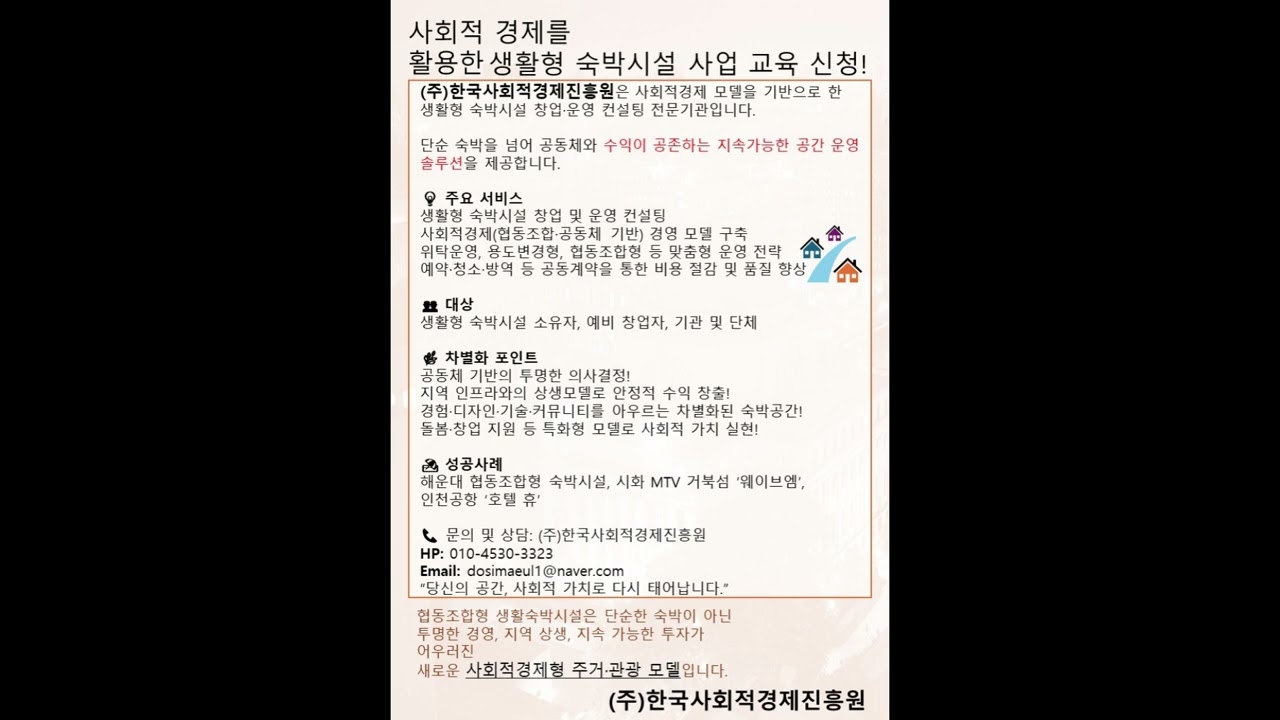 사회적 경제를
활용한 생활형 숙박시설 사업 교육 신청!

(주)한국사회적경제진흥원은 사회적경제 모델을 기반으로 한 생활형 숙박시설 창업·운영 컨설팅 전문기관입니다.

단순 숙박을 넘어 공동체와 수익이 공존하는 지속가능한 공간 운영 솔루션을 제공합니다.

주요 서비스
생활형 숙박시설 창업 및 운영 컨설팅
사회적경제(협동조합·공동체 기반) 경영 모델 구축
위탁운영, 용도변경형, 협동조합형 등 맞춤형 운영 전략
예약·청소·방역 등 공동계약을 통한 비용 절감 및 품질 향상

대상
생활형 숙박시설 소유자, 예비 창업자, 기관 및 단체

차별화 포인트
공동체 기반의 투명한 의사결정!
지역 인프라와의 상생모델로 안정적 수익 창출!
경험·디자인·기술·커뮤니티를 아우르는 차별화된 숙박공간!
돌봄·창업 지원 등 특화형 모델로 사회적 가치 실현!

성공사례
해운대 협동조합형 숙박시설, 시화 MTV 거북섬 '웨이브엠', 인천공항 '호텔 휴'

문의 및 상담: (주)한국사회적경제진흥원
HP: 010-4530-3323
Email: dosimaeul1@naver.com
"당신의 공간, 사회적 가치로 다시 태어납니다."

협동조합형 생활숙박시설은 단순한 숙박이 아닌
투명한 경영, 지역 상생, 지속 가능한 투자가
어우러진
새로운 사회적경제형 주거·관광 모델입니다.

(주)한국사회적경제진흥원